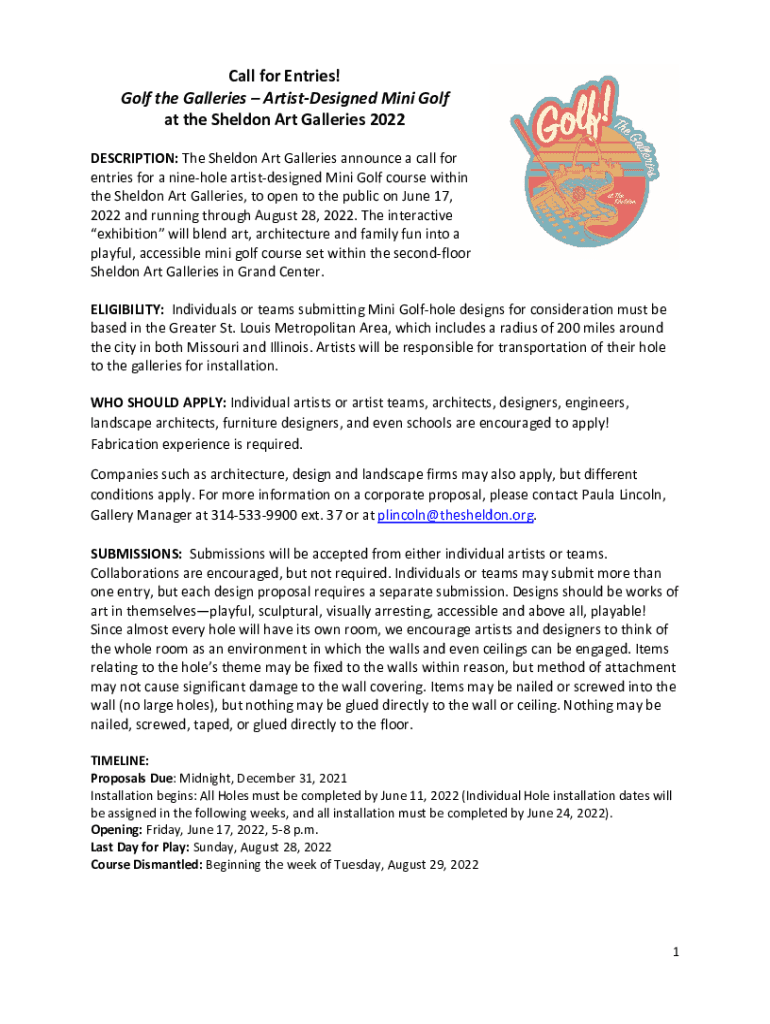 Call for Entries!
Golf the Galleries – Artist-Designed Mini Golf
at the Sheldon Art Galleries 2022

Golf! The Galleries at The Sheldon

DESCRIPTION: The Sheldon Art Galleries announce a call for entries for a nine-hole artist-designed Mini Golf course within the Sheldon Art Galleries, to open to the public on June 17, 2022 and running through August 28, 2022. The interactive "exhibition" will blend art, architecture and family fun into a playful, accessible mini golf course set within the second-floor Sheldon Art Galleries in Grand Center.

ELIGIBILITY: Individuals or teams submitting Mini Golf-hole designs for consideration must be based in the Greater St. Louis Metropolitan Area, which includes a radius of 200 miles around the city in both Missouri and Illinois. Artists will be responsible for transportation of their hole to the galleries for installation.

WHO SHOULD APPLY: Individual artists or artist teams, architects, designers, engineers, landscape architects, furniture designers, and even schools are encouraged to apply! Fabrication experience is required.

Companies such as architecture, design and landscape firms may also apply, but different conditions apply. For more information on a corporate proposal, please contact Paula Lincoln, Gallery Manager at 314-533-9900 ext. 37 or at plincoln@thesheldon.org.

SUBMISSIONS: Submissions will be accepted from either individual artists or teams. Collaborations are encouraged, but not required. Individuals or teams may submit more than one entry, but each design proposal requires a separate submission. Designs should be works of art in themselves—playful, sculptural, visually arresting, accessible and above all, playable! Since almost every hole will have its own room, we encourage artists and designers to think of the whole room as an environment in which the walls and even ceilings can be engaged. Items relating to the hole's theme may be fixed to the walls within reason, but method of attachment may not cause significant damage to the wall covering. Items may be nailed or screwed into the wall (no large holes), but nothing may be glued directly to the wall or ceiling. Nothing may be nailed, screwed, taped, or glued directly to the floor.

TIMELINE:
Proposals Due: Midnight, December 31, 2021
Installation begins: All Holes must be completed by June 11, 2022 (Individual Hole installation dates will be assigned in the following weeks, and all installation must be completed by June 24, 2022).
Opening: Friday, June 17, 2022, 5-8 p.m.
Last Day for Play: Sunday, August 28, 2022
Course Dismantled: Beginning the week of Tuesday, August 29, 2022

1